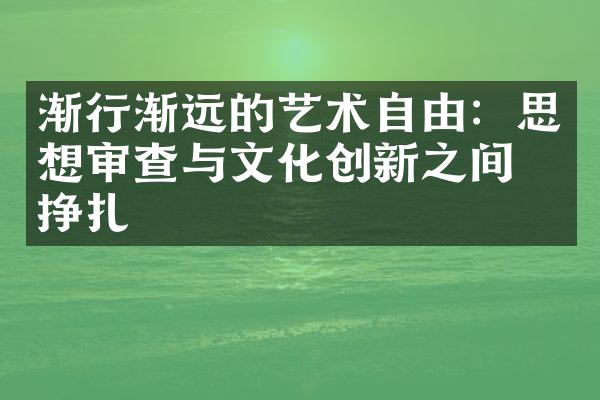 渐行渐远的艺术自由：思想审查与文化创新之间挣扎